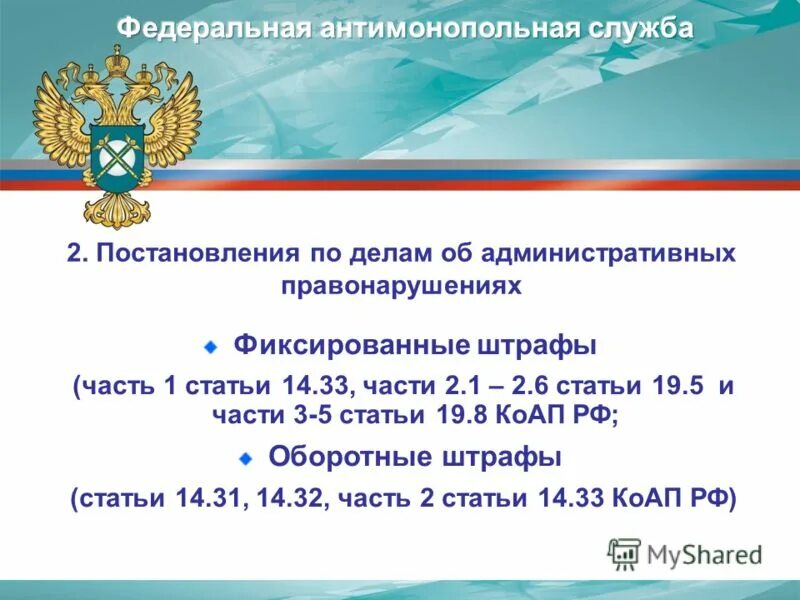 Федеральная антимонопольная служба

2. Постановления по делам об административных правонарушениях

Фиксированные штрафы

(часть 1 статьи 14.33, части 2.1 – 2.6 статьи 19.5 и части 3-5 статьи 19.8 КоАП РФ;

Оборотные штрафы

(статьи 14.31, 14.32, часть 2 статьи 14.33 КоАП РФ)

MyShared